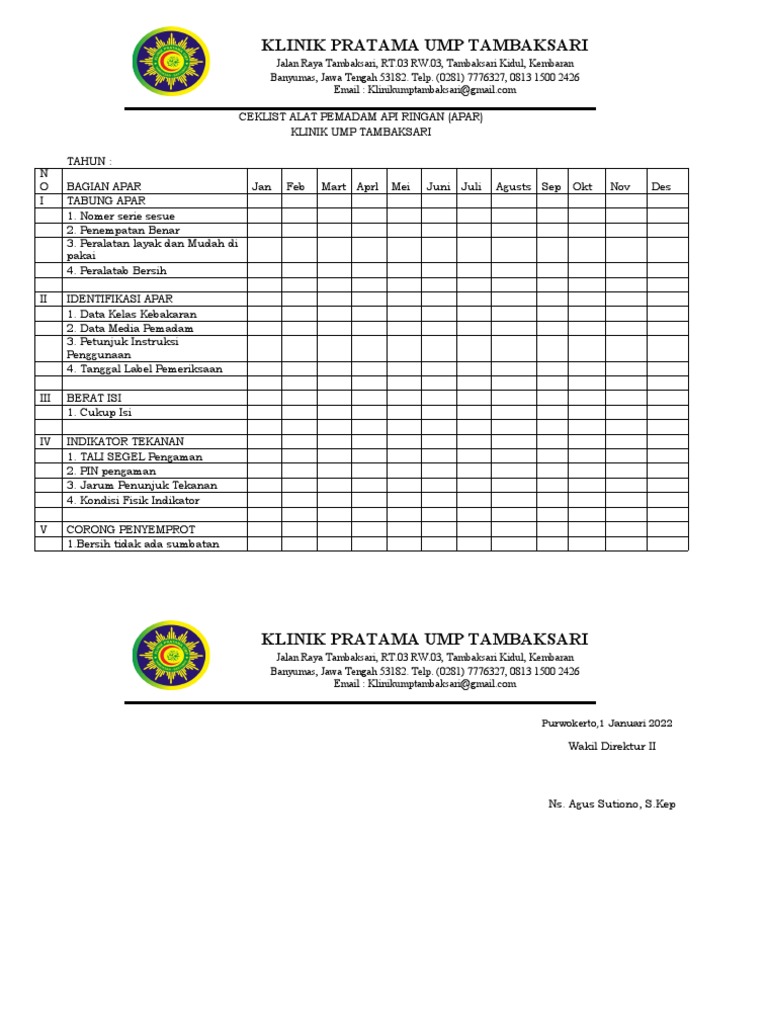 KLINIK PRATAMA UMP TAMBAKSARI
Jalan Raya Tambaksari, RT.03 RW.03, Tambaksari Kidul, Kembaran
Banyumas, Jawa Tengah 53182. Telp. (0281) 7776327, 0813 1500 2426
Email : Klinikumptambaksari@gmail.com

CEKLIST ALAT PEMADAM API RINGAN (APAR)
KLINIK UMP TAMBAKSARI

TAHUN :

| NO | BAGIAN APAR | Jan | Feb | Mart | Aprl | Mei | Juni | Juli | Agusts | Sep | Okt | Nov | Des |
|---|---|---|---|---|---|---|---|---|---|---|---|---|---|
| I | TABUNG APAR | | | | | | | | | | | | |
| | 1. Nomer serie sesue | | | | | | | | | | | | |
| | 2. Penempatan Benar | | | | | | | | | | | | |
| | 3. Peralatan layak dan Mudah di pakai | | | | | | | | | | | | |
| | 4. Peralatab Bersih | | | | | | | | | | | | |
| | | | | | | | | | | | | | |
| II | IDENTIFIKASI APAR | | | | | | | | | | | | |
| | 1. Data Kelas Kebakaran | | | | | | | | | | | | |
| | 2. Data Media Pemadam | | | | | | | | | | | | |
| | 3. Petunjuk Instruksi Penggunaan | | | | | | | | | | | | |
| | 4. Tanggal Label Pemeriksaan | | | | | | | | | | | | |
| | | | | | | | | | | | | | |
| III | BERAT ISI | | | | | | | | | | | | |
| | 1. Cukup Isi | | | | | | | | | | | | |
| | | | | | | | | | | | | | |
| IV | INDIKATOR TEKANAN | | | | | | | | | | | | |
| | 1. TALI SEGEL Pengaman | | | | | | | | | | | | |
| | 2. PIN pengaman | | | | | | | | | | | | |
| | 3. Jarum Penunjuk Tekanan | | | | | | | | | | | | |
| | 4. Kondisi Fisik Indikator | | | | | | | | | | | | |
| | | | | | | | | | | | | | |
| V | CORONG PENYEMPROT | | | | | | | | | | | | |
| | 1.Bersih tidak ada sumbatan | | | | | | | | | | | | |

KLINIK PRATAMA UMP TAMBAKSARI
Jalan Raya Tambaksari, RT.03 RW.03, Tambaksari Kidul, Kembaran
Banyumas, Jawa Tengah 53182. Telp. (0281) 7776327, 0813 1500 2426
Email : Klinikumptambaksari@gmail.com

Purwokerto,1 Januari 2022

Wakil Direktur II

Ns. Agus Sutiono, S.Kep